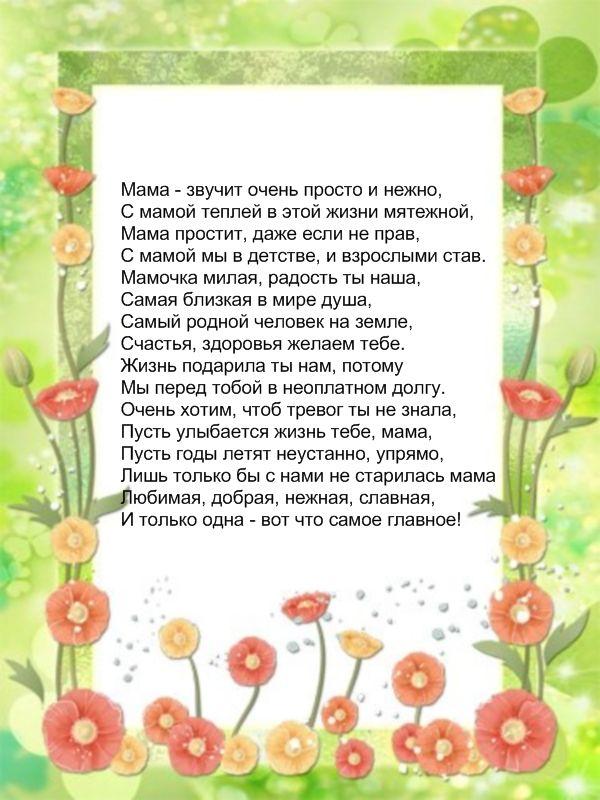 Мама - звучит очень просто и нежно,
С мамой теплей в этой жизни мятежной,
Мама простит, даже если не прав,
С мамой мы в детстве, и взрослыми став.
Мамочка милая, радость ты наша,
Самая близкая в мире душа,
Самый родной человек на земле,
Счастья, здоровья желаем тебе.
Жизнь подарила ты нам, потому
Мы перед тобой в неоплатном долгу.
Очень хотим, чтоб тревог ты не знала,
Пусть улыбается жизнь тебе, мама,
Пусть годы летят неустанно, упрямо,
Лишь только бы с нами не старилась мама
Любимая, добрая, нежная, славная,
И только одна - вот что самое главное!